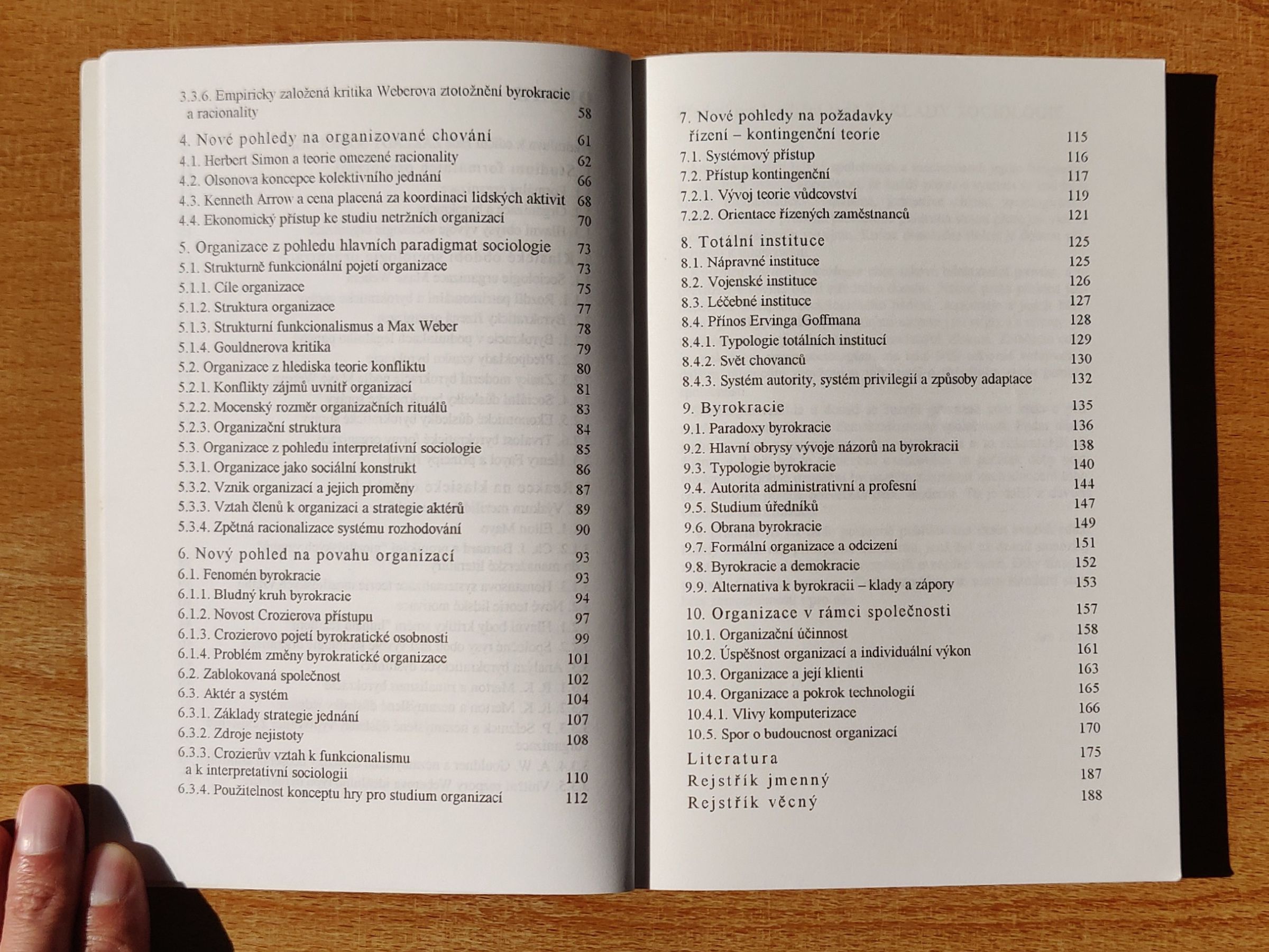 3.3.6. Empiricky založená kritika Weberova ztotožnění byrokracie a racionality 58

4. Nové pohledy na organizované chování 61
4.1. Herbert Simon a teorie omezené racionality 62
4.2. Olsonova koncepce kolektivního jednání 66
4.3. Kenneth Arrow a cena placená za koordinaci lidských aktivit 68
4.4. Ekonomický přístup ke studiu netržních organizací 70

5. Organizace z pohledu hlavních paradigmat sociologie 73
5.1. Strukturně funkcionální pojetí organizace 73
5.1.1. Cíle organizace 75
5.1.2. Struktura organizace 77
5.1.3. Strukturní funkcionalismus a Max Weber 78
5.1.4. Gouldnerova kritika 79
5.2. Organizace z hlediska teorie konfliktu 80
5.2.1. Konflikty zájmů uvnitř organizací 81
5.2.2. Mocenský rozměr organizačních rituálů 83
5.2.3. Organizační struktura 84
5.3. Organizace z pohledu interpretativní sociologie 85
5.3.1. Organizace jako sociální konstrukt 86
5.3.2. Vznik organizací a jejich proměny 87
5.3.3. Vztah členů k organizaci a strategie aktérů 89
5.3.4. Zpětná racionalizace systému rozhodování 90

6. Nový pohled na povahu organizací 93
6.1. Fenomén byrokracie 93
6.1.1. Bludný kruh byrokracie 94
6.1.2. Novost Crozierova přístupu 97
6.1.3. Crozierovo pojetí byrokratické osobnosti 99
6.1.4. Problém změny byrokratické organizace 101
6.2. Zablokovaná společnost 102
6.3. Aktér a systém 104
6.3.1. Základy strategie jednání 107
6.3.2. Zdroje nejistoty 108
6.3.3. Crozierův vztah k funkcionalismu a k interpretativní sociologii 110
6.3.4. Použitelnost konceptu hry pro studium organizací 112

7. Nové pohledy na požadavky řízení – kontingenční teorie 115
7.1. Systémový přístup 116
7.2. Přístup kontingenční 117
7.2.1. Vývoj teorie vůdcovství 119
7.2.2. Orientace řízených zaměstnanců 121

8. Totální instituce 125
8.1. Nápravné instituce 125
8.2. Vojenské instituce 126
8.3. Léčebné instituce 127
8.4. Přínos Ervinga Goffmana 128
8.4.1. Typologie totálních institucí 129
8.4.2. Svět chovanců 130
8.4.3. Systém autority, systém privilegií a způsoby adaptace 132

9. Byrokracie 135
9.1. Paradoxy byrokracie 136
9.2. Hlavní obrysy vývoje názorů na byrokracii 138
9.3. Typologie byrokracie 140
9.4. Autorita administrativní a profesní 144
9.5. Studium úředníků 147
9.6. Obrana byrokracie 149
9.7. Formální organizace a odcizení 151
9.8. Byrokracie a demokracie 152
9.9. Alternativa k byrokracii – klady a zápory 153

10. Organizace v rámci společnosti 157
10.1. Organizační účinnost 158
10.2. Úspěšnost organizací a individuální výkon 161
10.3. Organizace a její klienti 163
10.4. Organizace a pokrok technologií 165
10.4.1. Vlivy komputerizace 166
10.5. Spor o budoucnost organizací 170
Literatura 175
Rejstřík jmenný 187
Rejstřík věcný 188